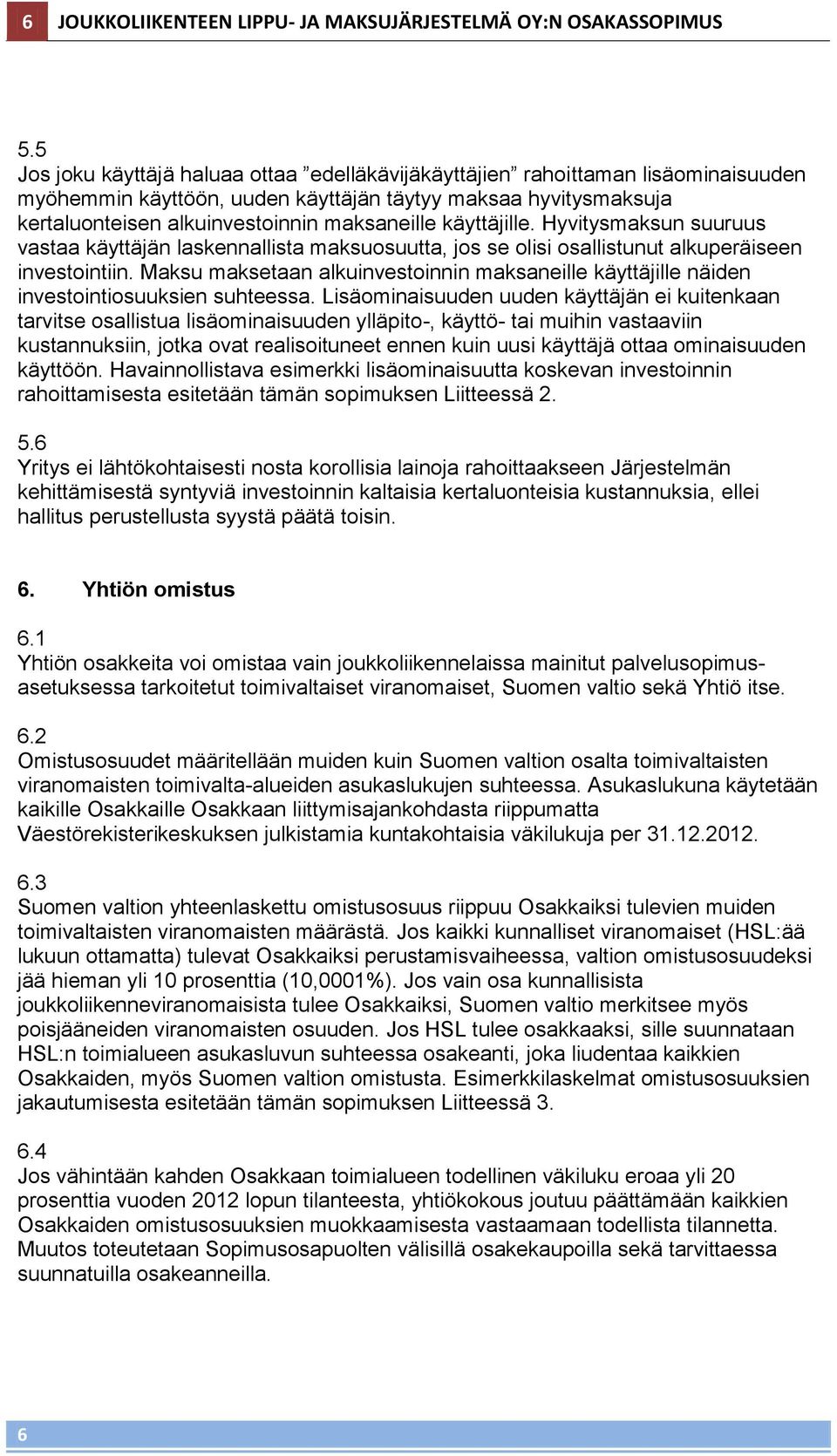 6 JOUKKOLIIKENTEEN LIPPU- JA MAKSUJÄRJESTELMÄ OY:N OSAKASSOPIMUS

5.5
Jos joku käyttäjä haluaa ottaa ”edelläkävijäkäyttäjien” rahoittaman lisäominaisuuden myöhemmin käyttöön, uuden käyttäjän täytyy maksaa hyvitysmaksuja kertaluonteisen alkuinvestoinnin maksaneille käyttäjille. Hyvitysmaksun suuruus vastaa käyttäjän laskennallista maksuosuutta, jos se olisi osallistunut alkuperäiseen investointiin. Maksu maksetaan alkuinvestoinnin maksaneille käyttäjille näiden investointiosuuksien suhteessa. Lisäominaisuuden uuden käyttäjän ei kuitenkaan tarvitse osallistua lisäominaisuuden ylläpito-, käyttö- tai muihin vastaaviin kustannuksiin, jotka ovat realisoituneet ennen kuin uusi käyttäjä ottaa ominaisuuden käyttöön. Havainnollistava esimerkki lisäominaisuutta koskevan investoinnin rahoittamisesta esitetään tämän sopimuksen Liitteessä 2.

5.6
Yritys ei lähtökohtaisesti nosta korollisia lainoja rahoittaakseen Järjestelmän kehittämisestä syntyviä investoinnin kaltaisia kertaluonteisia kustannuksia, ellei hallitus perustellusta syystä päätä toisin.

6. Yhtiön omistus

6.1
Yhtiön osakkeita voi omistaa vain joukkoliikennelaissa mainitut palvelusopimusasetuksessa tarkoitetut toimivaltaiset viranomaiset, Suomen valtio sekä Yhtiö itse.

6.2
Omistusosuudet määritellään muiden kuin Suomen valtion osalta toimivaltaisten viranomaisten toimivalta-alueiden asukaslukujen suhteessa. Asukaslukuna käytetään kaikille Osakkaille Osakkaan liittymisajankohdasta riippumatta Väestörekisterikeskuksen julkistamia kuntakohtaisia väkilukuja per 31.12.2012.

6.3
Suomen valtion yhteenlaskettu omistusosuus riippuu Osakkaiksi tulevien muiden toimivaltaisten viranomaisten määrästä. Jos kaikki kunnalliset viranomaiset (HSL:ää lukuun ottamatta) tulevat Osakkaiksi perustamisvaiheessa, valtion omistusosuudeksi jää hieman yli 10 prosenttia (10,0001%). Jos vain osa kunnallisista joukkoliikenneviranomaisista tulee Osakkaiksi, Suomen valtio merkitsee myös poisjääneiden viranomaisten osuuden. Jos HSL tulee osakkaaksi, sille suunnataan HSL:n toimialueen asukasluvun suhteessa osakeanti, joka liudentaa kaikkien Osakkaiden, myös Suomen valtion omistusta. Esimerkkilaskelmat omistusosuuksien jakautumisesta esitetään tämän sopimuksen Liitteessä 3.

6.4
Jos vähintään kahden Osakkaan toimialueen todellinen väkiluku eroaa yli 20 prosenttia vuoden 2012 lopun tilanteesta, yhtiökokous joutuu päättämään kaikkien Osakkaiden omistusosuuksien muokkaamisesta vastaamaan todellista tilannetta. Muutos toteutetaan Sopimusosapuolten välisillä osakekaupoilla sekä tarvittaessa suunnatuilla osakeanneilla.

6